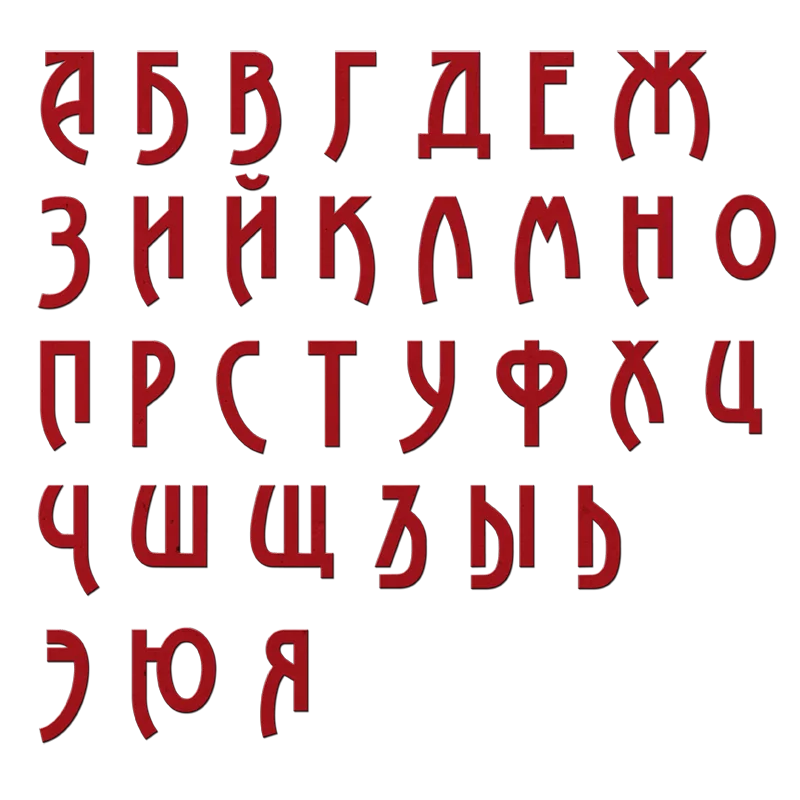 А Б В Г Д Е Ж
З И Й К Л М Н О
П Р С Т У Ф Х Ц
Ч Ш Щ Ъ Ы Ь
Э Ю Я